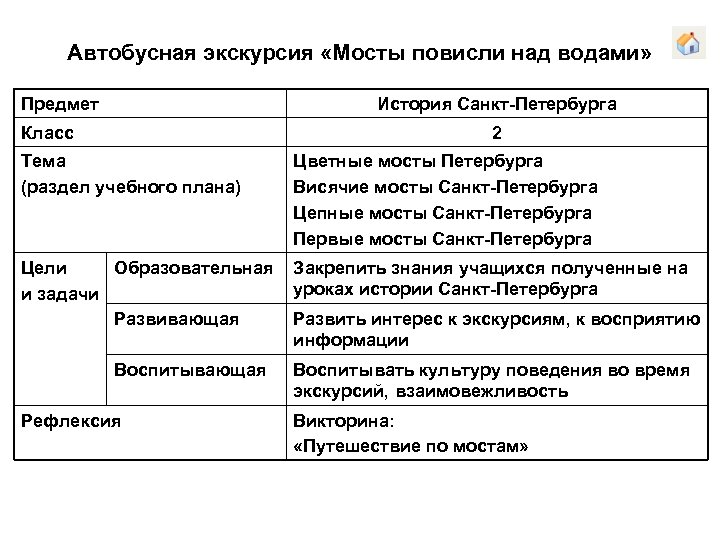 Автобусная экскурсия «Мосты повисли над водами»

| Предмет | | История Санкт-Петербурга |
|---|---|---|
| Класс | | 2 |
| Тема (раздел учебного плана) | | Цветные мосты Петербурга Висячие мосты Санкт-Петербурга Цепные мосты Санкт-Петербурга Первые мосты Санкт-Петербурга |
| Цели и задачи | Образовательная | Закрепить знания учащихся полученные на уроках истории Санкт-Петербурга |
| | Развивающая | Развить интерес к экскурсиям, к восприятию информации |
| | Воспитывающая | Воспитывать культуру поведения во время экскурсий, взаимовежливость |
| Рефлексия | | Викторина: «Путешествие по мостам» |